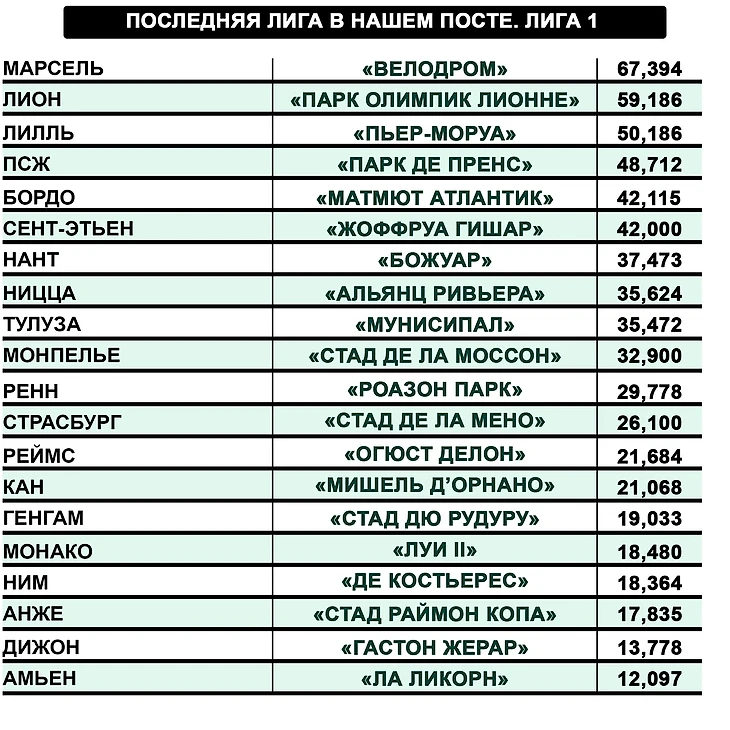 ПОСЛЕДНЯЯ ЛИГА В НАШЕМ ПОСТЕ. ЛИГА 1

| | | |
|---|---|---|
| МАРСЕЛЬ | «ВЕЛОДРОМ» | 67,394 |
| ЛИОН | «ПАРК ОЛИМПИК ЛИОННЕ» | 59,186 |
| ЛИЛЛЬ | «ПЬЕР-МОРУА» | 50,186 |
| ПСЖ | «ПАРК ДЕ ПРЕНС» | 48,712 |
| БОРДО | «МАТМЮТ АТЛАНТИК» | 42,115 |
| СЕНТ-ЭТЬЕН | «ЖОФФРУА ГИШАР» | 42,000 |
| НАНТ | «БОЖУАР» | 37,473 |
| НИЦЦА | «АЛЬЯНЦ РИВЬЕРА» | 35,624 |
| ТУЛУЗА | «МУНИСИПАЛ» | 35,472 |
| МОНПЕЛЬЕ | «СТАД ДЕ ЛА МОССОН» | 32,900 |
| РЕНН | «РОАЗОН ПАРК» | 29,778 |
| СТРАСБУРГ | «СТАД ДЕ ЛА МЕНО» | 26,100 |
| РЕЙМС | «ОГЮСТ ДЕЛОН» | 21,684 |
| КАН | «МИШЕЛЬ Д'ОРНАНО» | 21,068 |
| ГЕНГАМ | «СТАД ДЮ РУДУРУ» | 19,033 |
| МОНАКО | «ЛУИ II» | 18,480 |
| НИМ | «ДЕ КОСТЬЕРЕС» | 18,364 |
| АНЖЕ | «СТАД РАЙМОН КОПА» | 17,835 |
| ДИЖОН | «ГАСТОН ЖЕРАР» | 13,778 |
| АМЬЕН | «ЛА ЛИКОРН» | 12,097 |